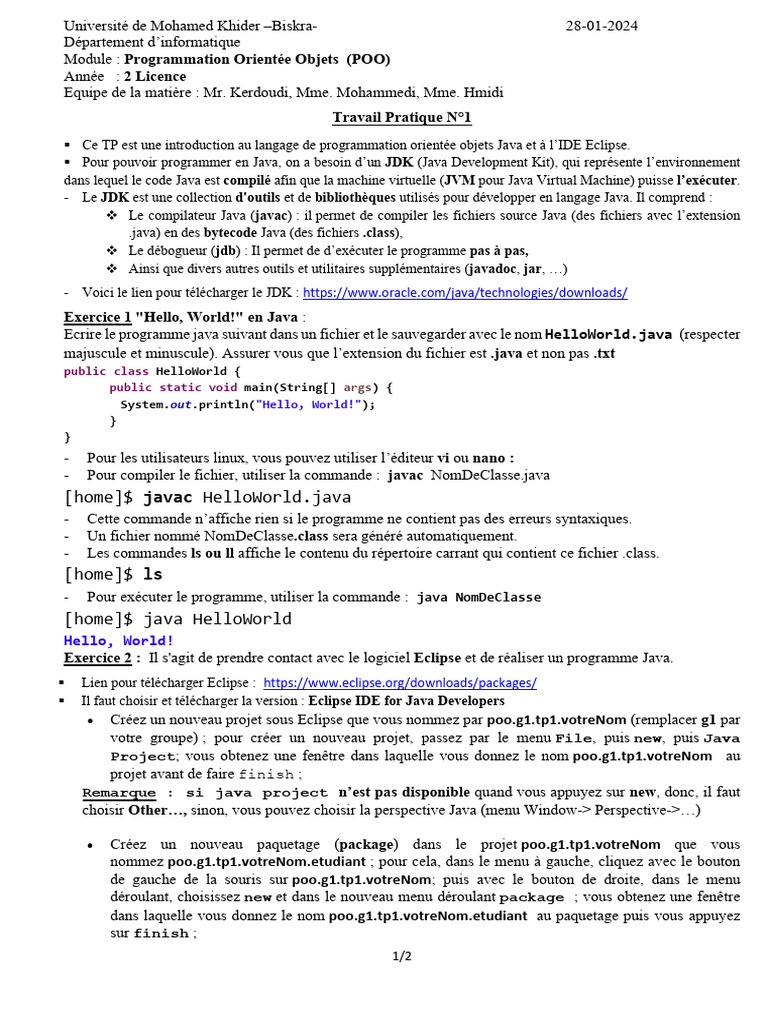 Université de Mohamed Khider –Biskra-
28-01-2024
Département d'informatique
Module : Programmation Orientée Objets (POO)
Année : 2 Licence
Equipe de la matière : Mr. Kerdoudi, Mme. Mohammedi, Mme. Hmidi

Travail Pratique N°1

▪ Ce TP est une introduction au langage de programmation orientée objets Java et à l'IDE Eclipse.
▪ Pour pouvoir programmer en Java, on a besoin d'un JDK (Java Development Kit), qui représente l'environnement dans lequel le code Java est compilé afin que la machine virtuelle (JVM pour Java Virtual Machine) puisse l'exécuter.
- Le JDK est une collection d'outils et de bibliothèques utilisés pour développer en langage Java. Il comprend :
❖ Le compilateur Java (javac) : il permet de compiler les fichiers source Java (des fichiers avec l'extension .java) en des bytecode Java (des fichiers .class),
❖ Le débogueur (jdb) : Il permet de d'exécuter le programme pas à pas,
❖ Ainsi que divers autres outils et utilitaires supplémentaires (javadoc, jar, …)
- Voici le lien pour télécharger le JDK : https://www.oracle.com/java/technologies/downloads/

Exercice 1 "Hello, World!" en Java :
Ecrire le programme java suivant dans un fichier et le sauvegarder avec le nom HelloWorld.java (respecter majuscule et minuscule). Assurer vous que l'extension du fichier est .java et non pas .txt
public class HelloWorld {
public static void main(String[] args) {
System.out.println("Hello, World!");
}
}
- Pour les utilisateurs linux, vous pouvez utiliser l'éditeur vi ou nano :
- Pour compiler le fichier, utiliser la commande : javac NomDeClasse.java
[home]$ javac HelloWorld.java
- Cette commande n'affiche rien si le programme ne contient pas des erreurs syntaxiques.
- Un fichier nommé NomDeClasse.class sera généré automatiquement.
- Les commandes ls ou ll affiche le contenu du répertoire carrant qui contient ce fichier .class.
[home]$ ls
- Pour exécuter le programme, utiliser la commande : java NomDeClasse
[home]$ java HelloWorld
Hello, World!
Exercice 2 : Il s'agit de prendre contact avec le logiciel Eclipse et de réaliser un programme Java.
▪ Lien pour télécharger Eclipse : https://www.eclipse.org/downloads/packages/
▪ Il faut choisir et télécharger la version : Eclipse IDE for Java Developers
• Créez un nouveau projet sous Eclipse que vous nommez par poo.g1.tp1.votreNom (remplacer g1 par votre groupe) ; pour créer un nouveau projet, passez par le menu File, puis new, puis Java Project; vous obtenez une fenêtre dans laquelle vous donnez le nom poo.g1.tp1.votreNom au projet avant de faire finish ;
Remarque : si java project n'est pas disponible quand vous appuyez sur new, donc, il faut choisir Other…, sinon, vous pouvez choisir la perspective Java (menu Window-> Perspective->…)

• Créez un nouveau paquetage (package) dans le projet poo.g1.tp1.votreNom que vous nommez poo.g1.tp1.votreNom.etudiant ; pour cela, dans le menu à gauche, cliquez avec le bouton de gauche de la souris sur poo.g1.tp1.votreNom; puis avec le bouton de droite, dans le menu déroulant, choisissez new et dans le nouveau menu déroulant package ; vous obtenez une fenêtre dans laquelle vous donnez le nom poo.g1.tp1.votreNom.etudiant au paquetage puis vous appuyez sur finish ;

1/2